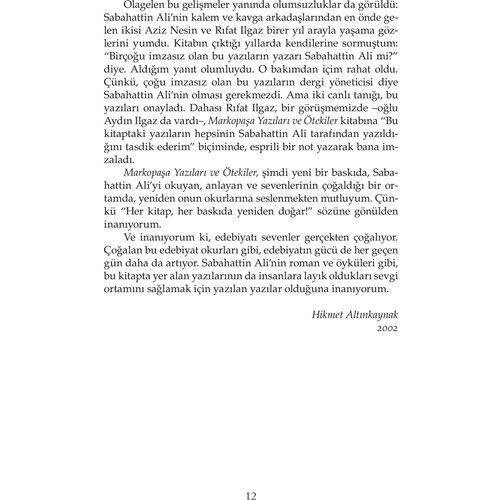 Olagelen bu gelişmeler yanında olumsuzluklar da görüldü: Sabahattin Ali'nin kalem ve kavga arkadaşlarından en önde gelen ikisi Aziz Nesin ve Rıfat Ilgaz birer yıl arayla yaşama gözlerini yumdu. Kitabın çıktığı yıllarda kendilerine sormuştum: "Birçoğu imzasız olan bu yazıların yazarı Sabahattin Ali mi?" diye. Aldığım yanıt olumluydu. O bakımdan içim rahat oldu. Çünkü, çoğu imzasız olan bu yazıların dergi yöneticisi diye Sabahattin Ali'nin olması gerekmezdi. Ama iki canlı tanığı, bu yazıları onayladı. Dahası Rıfat Ilgaz, bir görüşmemizde –oğlu Aydın Ilgaz da vardı–, Markopaşa Yazıları ve Ötekiler kitabına "Bu kitaptaki yazıların hepsinin Sabahattin Ali tarafından yazıldığını tasdik ederim" biçiminde, esprili bir not yazarak bana imzaladı.

Markopaşa Yazıları ve Ötekiler, şimdi yeni bir baskıda, Sabahattin Ali'yi okuyan, anlayan ve sevenlerinin çoğaldığı bir ortamda, yeniden onun okurlarına seslenmekten mutluyum. Çünkü "Her kitap, her baskıda yeniden doğar!" sözüne gönülden inanıyorum.

Ve inanıyorum ki, edebiyatı sevenler gerçekten çoğalıyor. Çoğalan bu edebiyat okurları gibi, edebiyatın gücü de her geçen gün daha da artıyor. Sabahattin Ali'nin roman ve öyküleri gibi, bu kitapta yer alan yazılarının da insanlara layık oldukları sevgi ortamını sağlamak için yazılan yazılar olduğuna inanıyorum.

Hikmet Altınkaynak
2002

12